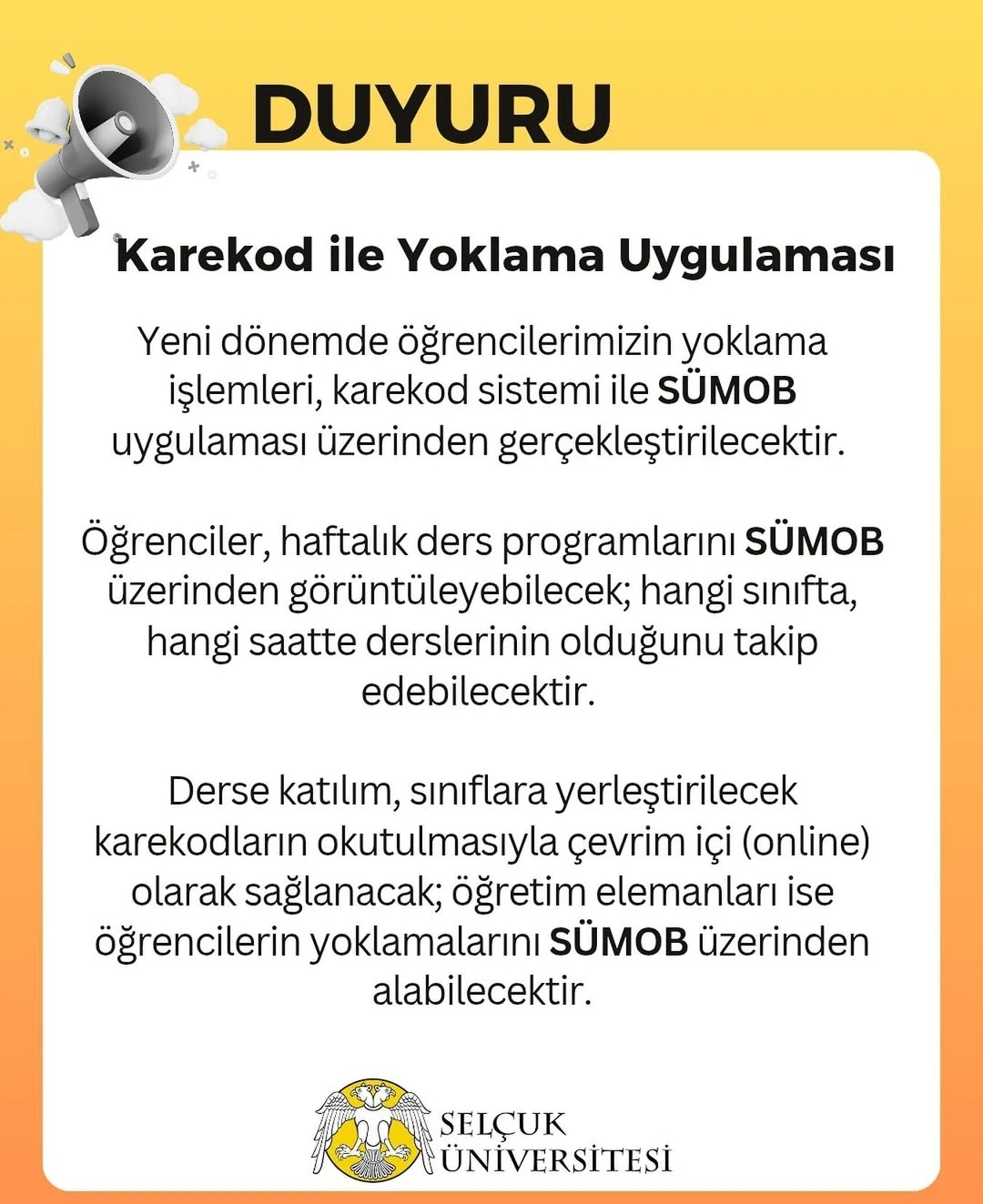 DUYURU

Karekod ile Yoklama Uygulaması

Yeni dönemde öğrencilerimizin yoklama işlemleri, karekod sistemi ile SÜMOB uygulaması üzerinden gerçekleştirilecektir.

Öğrenciler, haftalık ders programlarını SÜMOB üzerinden görüntüleyebilecek; hangi sınıfta, hangi saatte derslerinin olduğunu takip edebilecektir.

Derse katılım, sınıflara yerleştirilecek karekodların okutulmasıyla çevrim içi (online) olarak sağlanacak; öğretim elemanları ise öğrencilerin yoklamalarını SÜMOB üzerinden alabilecektir.

SELÇUK
ÜNİVERSİTESİ